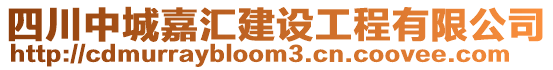 四川中城嘉汇建设工程有限公司
http://cdmurraybloom3.cn.coovee.com